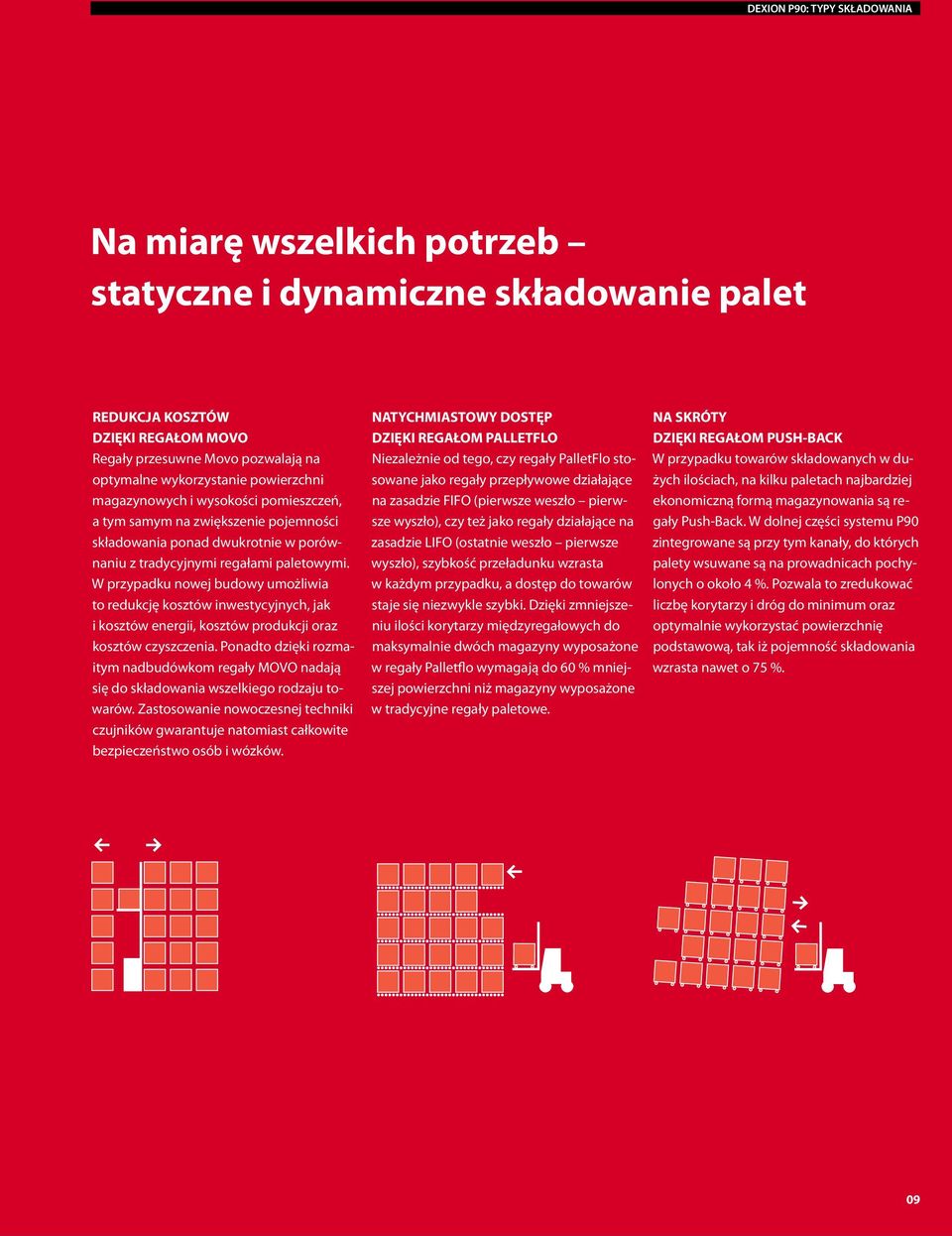 DEXION P90: TYPY SKŁADOWANIA

Na miarę wszelkich potrzeb – statyczne i dynamiczne składowanie palet

REDUKCJA KOSZTÓW
DZIĘKI REGAŁOM MOVO
Regały przesuwne Movo pozwalają na optymalne wykorzystanie powierzchni magazynowych i wysokości pomieszczeń, a tym samym na zwiększenie pojemności składowania ponad dwukrotnie w porównaniu z tradycyjnymi regałami paletowymi. W przypadku nowej budowy umożliwia to redukcję kosztów inwestycyjnych, jak i kosztów energii, kosztów produkcji oraz kosztów czyszczenia. Ponadto dzięki rozmaitym nadbudówkom regały MOVO nadają się do składowania wszelkiego rodzaju towarów. Zastosowanie nowoczesnej techniki czujników gwarantuje natomiast całkowite bezpieczeństwo osób i wózków.

NATYCHMIASTOWY DOSTĘP
DZIĘKI REGAŁOM PALLETFLO
Niezależnie od tego, czy regały PalletFlo stosowane jako regały przepływowe działające na zasadzie FIFO (pierwsze weszło – pierwsze wyszło), czy też jako regały działające na zasadzie LIFO (ostatnie weszło – pierwsze wyszło), szybkość przeładunku wzrasta w każdym przypadku, a dostęp do towarów staje się niezwykle szybki. Dzięki zmniejszeniu ilości korytarzy międzyregałowych do maksymalnie dwóch magazyny wyposażone w regały Palletflo wymagają do 60 % mniejszej powierzchni niż magazyny wyposażone w tradycyjne regały paletowe.

NA SKRÓTY
DZIĘKI REGAŁOM PUSH-BACK
W przypadku towarów składowanych w dużych ilościach, na kilku paletach najbardziej ekonomiczną formą magazynowania są regały Push-Back. W dolnej części systemu P90 zintegrowane są przy tym kanały, do których palety wsuwane są na prowadnicach pochylonych o około 4 %. Pozwala to zredukować liczbę korytarzy i dróg do minimum oraz optymalnie wykorzystać powierzchnię podstawową, tak iż pojemność składowania wzrasta nawet o 75 %.

09